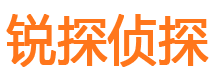 锐探侦探